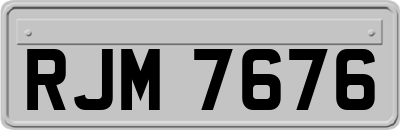 RJM 7676